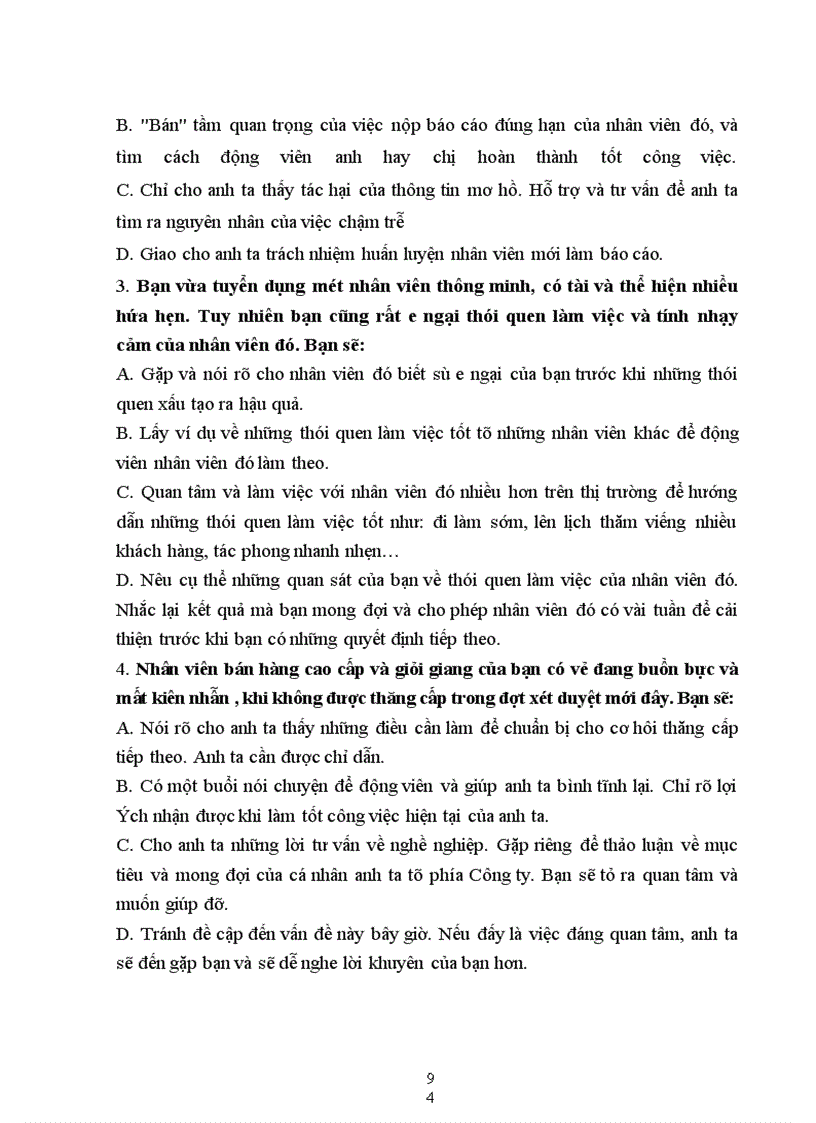 B. "Bán" tầm quan trọng của việc nộp báo cáo đúng hạn của nhân viên đó, và tìm cách động viên anh hay chị hoàn thành tốt công việc.
C. Chỉ cho anh ta thấy tác hại của thông tin mơ hồ. Hỗ trợ và tư vấn để anh ta tìm ra nguyên nhân của việc chậm trễ
D. Giao cho anh ta trách nhiệm huấn luyện nhân viên mới làm báo cáo.
3. Bạn vừa tuyển dụng mét nhân viên thông minh, có tài và thể hiện nhiều hứa hẹn. Tuy nhiên bạn cũng rất e ngại thói quen làm việc và tính nhạy cảm của nhân viên đó. Bạn sẽ:
A. Gặp và nói rõ cho nhân viên đó biết sù e ngại của bạn trước khi những thói quen xấu tạo ra hậu quả.
B. Lấy ví dụ về những thói quen làm việc tốt tõ những nhân viên khác để động viên nhân viên đó làm theo.
C. Quan tâm và làm việc với nhân viên đó nhiều hơn trên thị trường để hướng dẫn những thói quen làm việc tốt như: đi làm sớm, lên lịch thăm viếng nhiều khách hàng, tác phong nhanh nhẹn…
D. Nêu cụ thể những quan sát của bạn về thói quen làm việc của nhân viên đó. Nhắc lại kết quả mà bạn mong đợi và cho phép nhân viên đó có vài tuần để cải thiện trước khi bạn có những quyết định tiếp theo.
4. Nhân viên bán hàng cao cấp và giỏi giang của bạn có vẻ đang buồn bực và mất kiên nhẫn , khi không được thăng cấp trong đợt xét duyệt mới đây. Bạn sẽ:
A. Nói rõ cho anh ta thấy những điều cần làm để chuẩn bị cho cơ hội thăng cấp tiếp theo. Anh ta cần được chỉ dẫn.
B. Có một buổi nói chuyện để động viên và giúp anh ta bình tĩnh lại. Chỉ rõ lợi Ých nhận được khi làm tốt công việc hiện tại của anh ta.
C. Cho anh ta những lời tư vấn về nghề nghiệp. Gặp riêng để thảo luận về mục tiêu và mong đợi của cá nhân anh ta tõ phía Công ty. Bạn sẽ tỏ ra quan tâm và muốn giúp đỡ.
D. Tránh đề cập đến vấn đề này bây giờ. Nếu đấy là việc đáng quan tâm, anh ta sẽ đến gặp bạn và sẽ dễ nghe lời khuyên của bạn hơn.

9
4